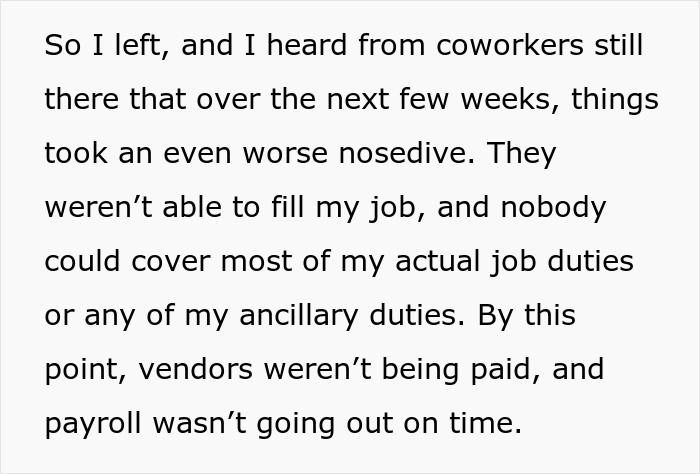 So I left, and I heard from coworkers still there that over the next few weeks, things took an even worse nosedive. They weren’t able to fill my job, and nobody could cover most of my actual job duties or any of my ancillary duties. By this point, vendors weren’t being paid, and payroll wasn’t going out on time.